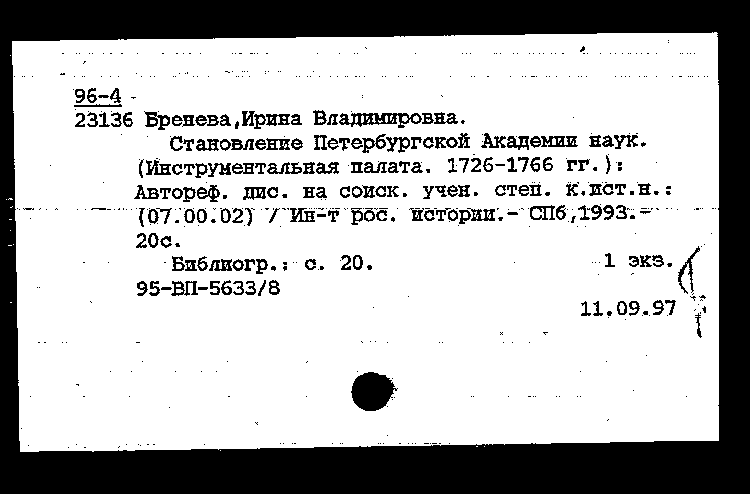 96-4
23136 Бренева,Ирина Владимировна.

Становление Петербургской Академии наук. (Инструментальная палата. 1726-1766 гг.): Автореф. дис. на соиск. учен. степ. к.ист.н.: (07.00.02) / Ин-т рос. истории.- СПб,1993.- 20с.

Библиогр.: с. 20.    1 экз.
95-ВП-5633/8

11.09.97